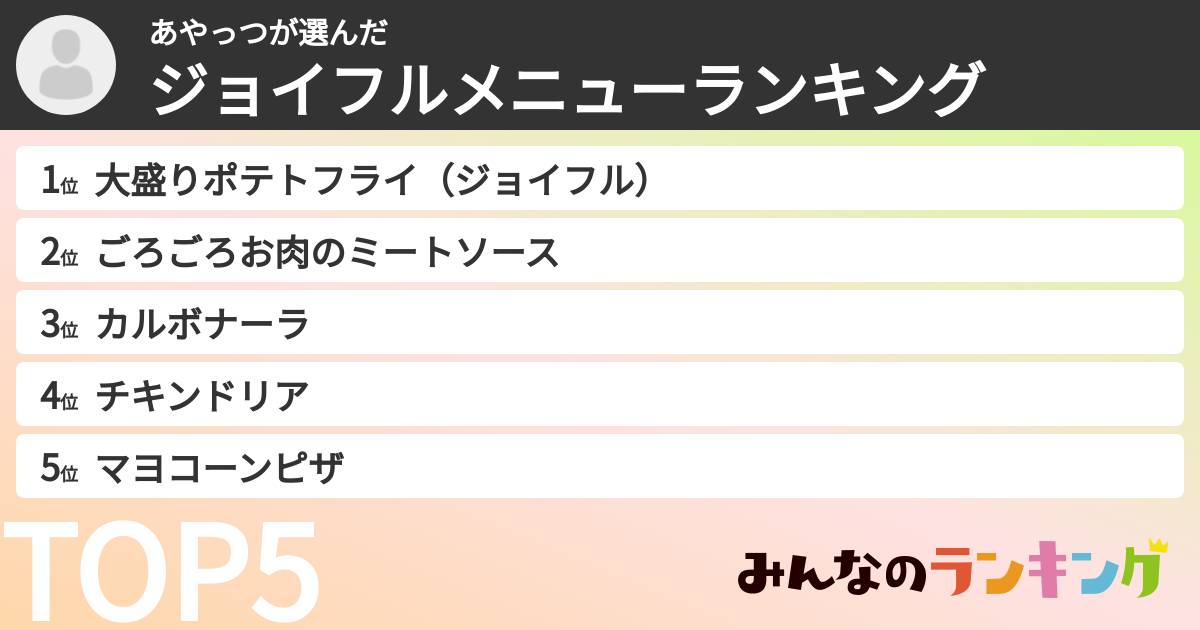 あやっつが選んだ
ジョイフルメニューランキング

1位 大盛りポテトフライ（ジョイフル）
2位 ごろごろお肉のミートソース
3位 カルボナーラ
4位 チキンドリア
5位 マヨコーンピザ

TOP5

みんなのランキング